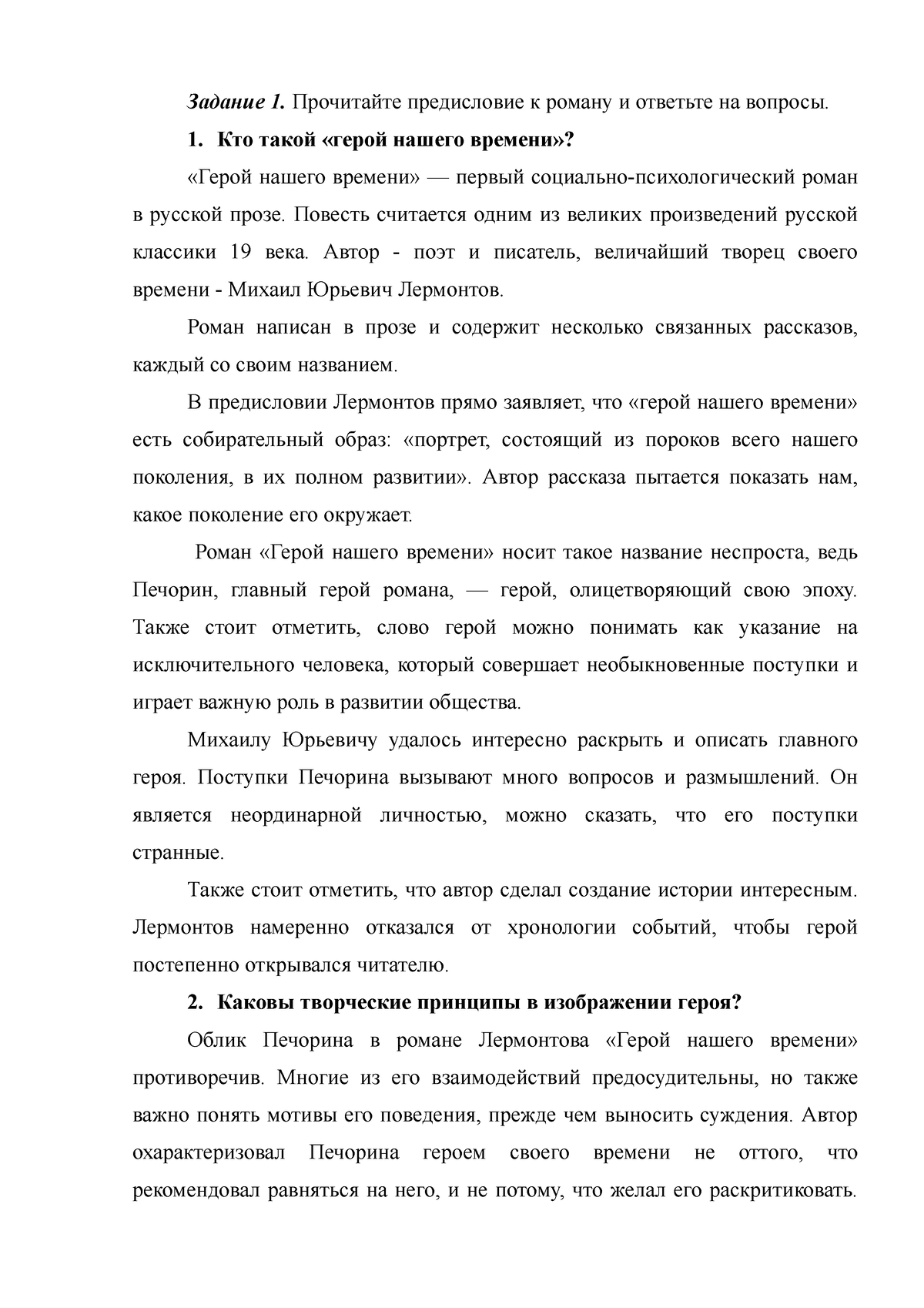 Задание 1. Прочитайте предисловие к роману и ответьте на вопросы.

1. Кто такой «герой нашего времени»?

«Герой нашего времени» — первый социально-психологический роман в русской прозе. Повесть считается одним из великих произведений русской классики 19 века. Автор - поэт и писатель, величайший творец своего времени - Михаил Юрьевич Лермонтов.

Роман написан в прозе и содержит несколько связанных рассказов, каждый со своим названием.

В предисловии Лермонтов прямо заявляет, что «герой нашего времени» есть собирательный образ: «портрет, состоящий из пороков всего нашего поколения, в их полном развитии». Автор рассказа пытается показать нам, какое поколение его окружает.

Роман «Герой нашего времени» носит такое название неспроста, ведь Печорин, главный герой романа, — герой, олицетворяющий свою эпоху. Также стоит отметить, слово герой можно понимать как указание на исключительного человека, который совершает необыкновенные поступки и играет важную роль в развитии общества.

Михаилу Юрьевичу удалось интересно раскрыть и описать главного героя. Поступки Печорина вызывают много вопросов и размышлений. Он является неординарной личностью, можно сказать, что его поступки странные.

Также стоит отметить, что автор сделал создание истории интересным. Лермонтов намеренно отказался от хронологии событий, чтобы герой постепенно открывался читателю.

2. Каковы творческие принципы в изображении героя?

Облик Печорина в романе Лермонтова «Герой нашего времени» противоречив. Многие из его взаимодействий предосудительны, но также важно понять мотивы его поведения, прежде чем выносить суждения. Автор охарактеризовал Печорина героем своего времени не оттого, что рекомендовал равняться на него, и не потому, что желал его раскритиковать.